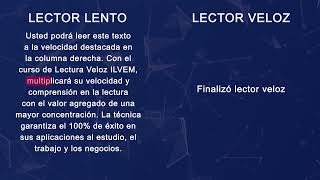 LECTOR LENTO

Usted podrá leer este texto a la velocidad destacada en la columna derecha. Con el curso de Lectura Veloz ILVEM, multiplicará su velocidad y comprensión en la lectura con el valor agregado de una mayor concentración. La técnica garantiza el 100% de éxito en sus aplicaciones al estudio, el trabajo y los negocios.

LECTOR VELOZ

Finalizó lector veloz